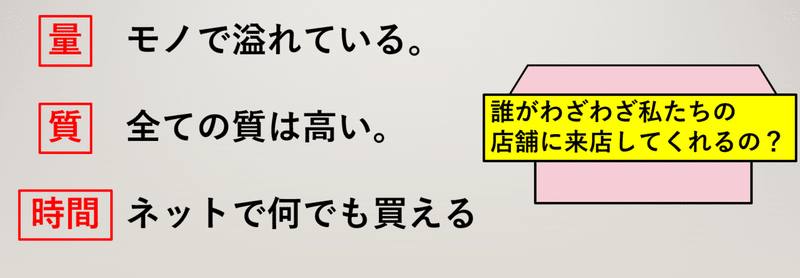 量 モノで溢れている。

質 全ての質は高い。

時間 ネットで何でも買える

誰がわざわざ私たちの店舗に来店してくれるの？